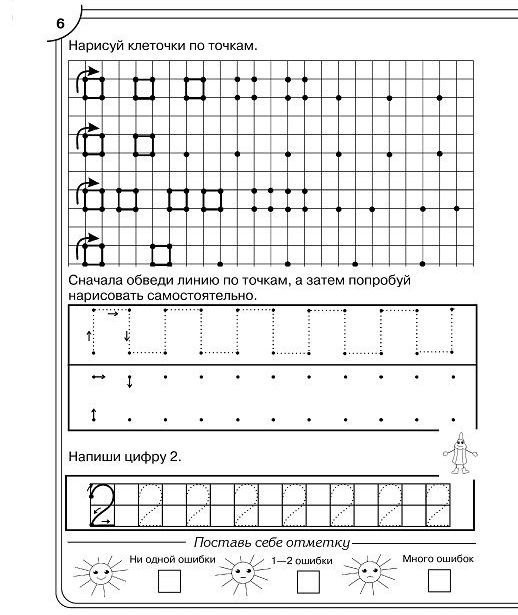 6

Нарисуй клеточки по точкам.

Сначала обведи линию по точкам, а затем попробуй нарисовать самостоятельно.

Напиши цифру 2.

Поставь себе отметку

Ни одной ошибки

1—2 ошибки

Много ошибок